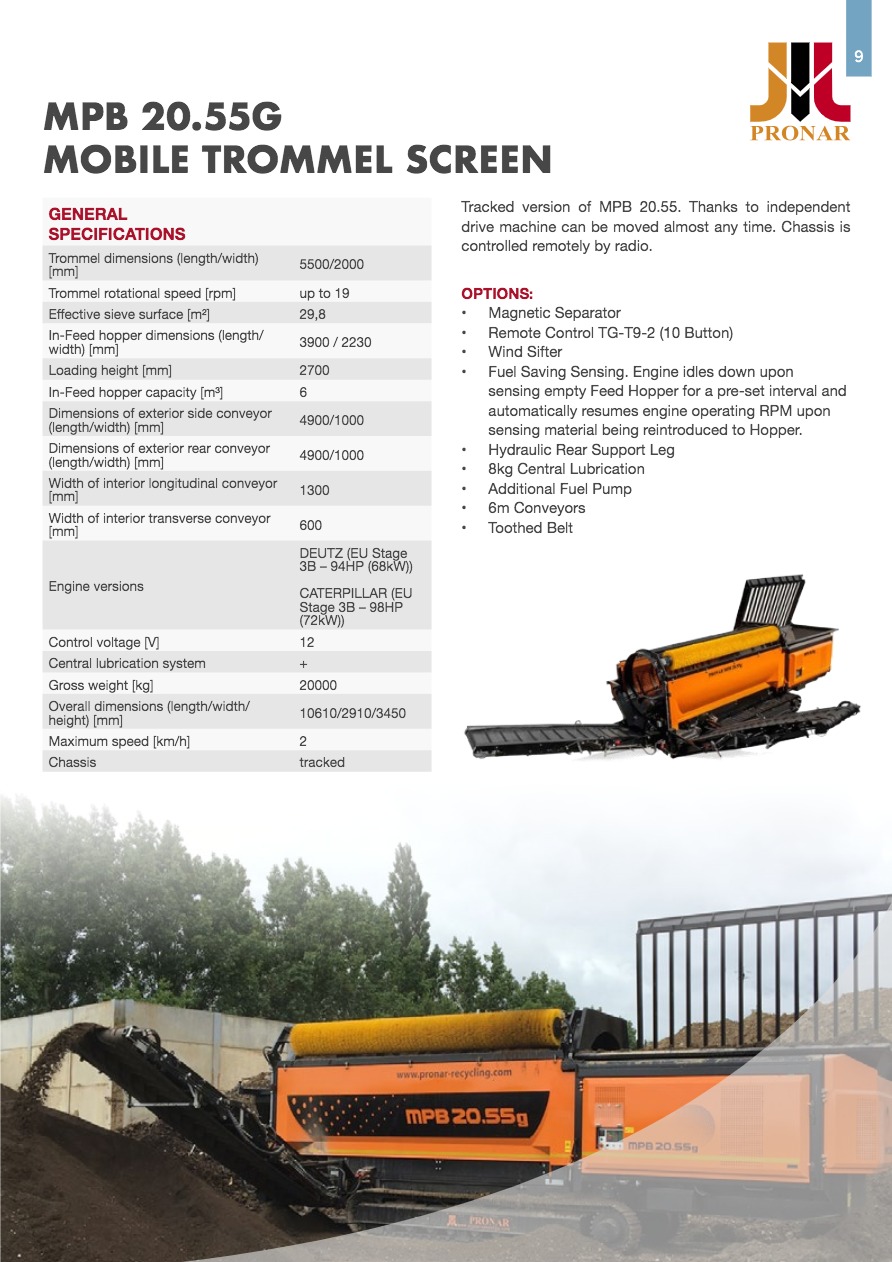 9

PRONAR

MPB 20.55G
MOBILE TROMMEL SCREEN

| GENERAL SPECIFICATIONS | |
|---|---|
| Trommel dimensions (length/width) [mm] | 5500/2000 |
| Trommel rotational speed [rpm] | up to 19 |
| Effective sieve surface [m²] | 29,8 |
| In-Feed hopper dimensions (length/width) [mm] | 3900 / 2230 |
| Loading height [mm] | 2700 |
| In-Feed hopper capacity [m³] | 6 |
| Dimensions of exterior side conveyor (length/width) [mm] | 4900/1000 |
| Dimensions of exterior rear conveyor (length/width) [mm] | 4900/1000 |
| Width of interior longitudinal conveyor [mm] | 1300 |
| Width of interior transverse conveyor [mm] | 600 |
| Engine versions | DEUTZ (EU Stage 3B – 94HP (68kW)) CATERPILLAR (EU Stage 3B – 98HP (72kW)) |
| Control voltage [V] | 12 |
| Central lubrication system | + |
| Gross weight [kg] | 20000 |
| Overall dimensions (length/width/height) [mm] | 10610/2910/3450 |
| Maximum speed [km/h] | 2 |
| Chassis | tracked |

Tracked version of MPB 20.55. Thanks to independent drive machine can be moved almost any time. Chassis is controlled remotely by radio.

OPTIONS:
• Magnetic Separator
• Remote Control TG-T9-2 (10 Button)
• Wind Sifter
• Fuel Saving Sensing. Engine idles down upon sensing empty Feed Hopper for a pre-set interval and automatically resumes engine operating RPM upon sensing material being reintroduced to Hopper.
• Hydraulic Rear Support Leg
• 8kg Central Lubrication
• Additional Fuel Pump
• 6m Conveyors
• Toothed Belt

www.pronar-recycling.com
MPB 20.55g
MPB 20.55g
PRONAR